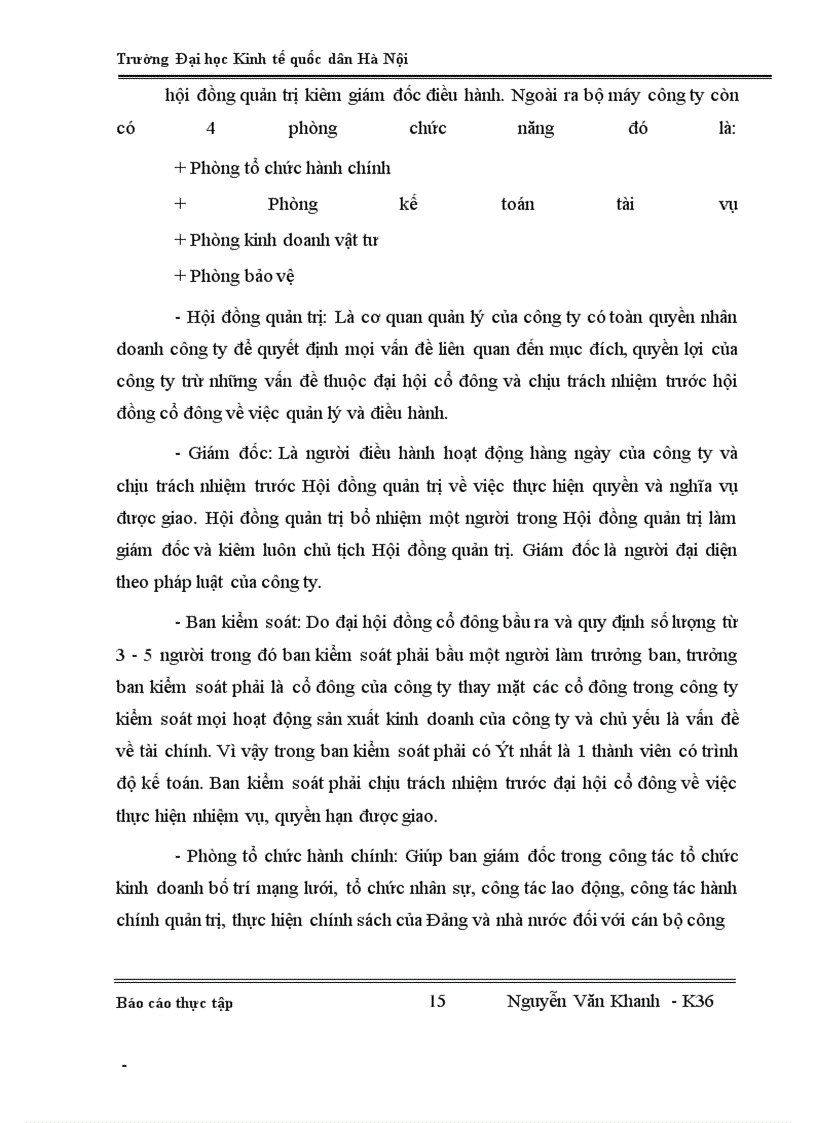 Trường Đại học Kinh tế quốc dân Hà Nội

hội đồng quản trị kiêm giám đốc điều hành. Ngoài ra bộ máy công ty còn có 4 phòng chức năng đó là:

+ Phòng tổ chức hành chính

+ Phòng kế toán tài vụ

+ Phòng kinh doanh vật tư

+ Phòng bảo vệ

- Hội đồng quản trị: Là cơ quan quản lý của công ty có toàn quyền nhân doanh công ty để quyết định mọi vấn đề liên quan đến mục đích, quyền lợi của công ty trừ những vấn đề thuộc đại hội cổ đông và chịu trách nhiệm trước hội đồng cổ đông về việc quản lý và điều hành.

- Giám đốc: Là người điều hành hoạt động hàng ngày của công ty và chịu trách nhiệm trước Hội đồng quản trị về việc thực hiện quyền và nghĩa vụ được giao. Hội đồng quản trị bổ nhiệm một người trong Hội đồng quản trị làm giám đốc và kiêm luôn chủ tịch Hội đồng quản trị. Giám đốc là người đại diện theo pháp luật của công ty.

- Ban kiểm soát: Do đại hội đồng cổ đông bầu ra và quy định số lượng từ 3 - 5 người trong đó ban kiểm soát phải bầu một người làm trưởng ban, trưởng ban kiểm soát phải là cổ đông của công ty thay mặt các cổ đông trong công ty kiểm soát mọi hoạt động sản xuất kinh doanh của công ty và chủ yếu là vấn đề về tài chính. Vì vậy trong ban kiểm soát phải có Ýt nhất là 1 thành viên có trình độ kế toán. Ban kiểm soát phải chịu trách nhiệm trước đại hội cổ đông về việc thực hiện nhiệm vụ, quyền hạn được giao.

- Phòng tổ chức hành chính: Giúp ban giám đốc trong công tác tổ chức kinh doanh bố trí mạng lưới, tổ chức nhân sự, công tác lao động, công tác hành chính quản trị, thực hiện chính sách của Đảng và nhà nước đối với cán bộ công

Báo cáo thực tập 15 Nguyễn Văn Khanh - K36

-